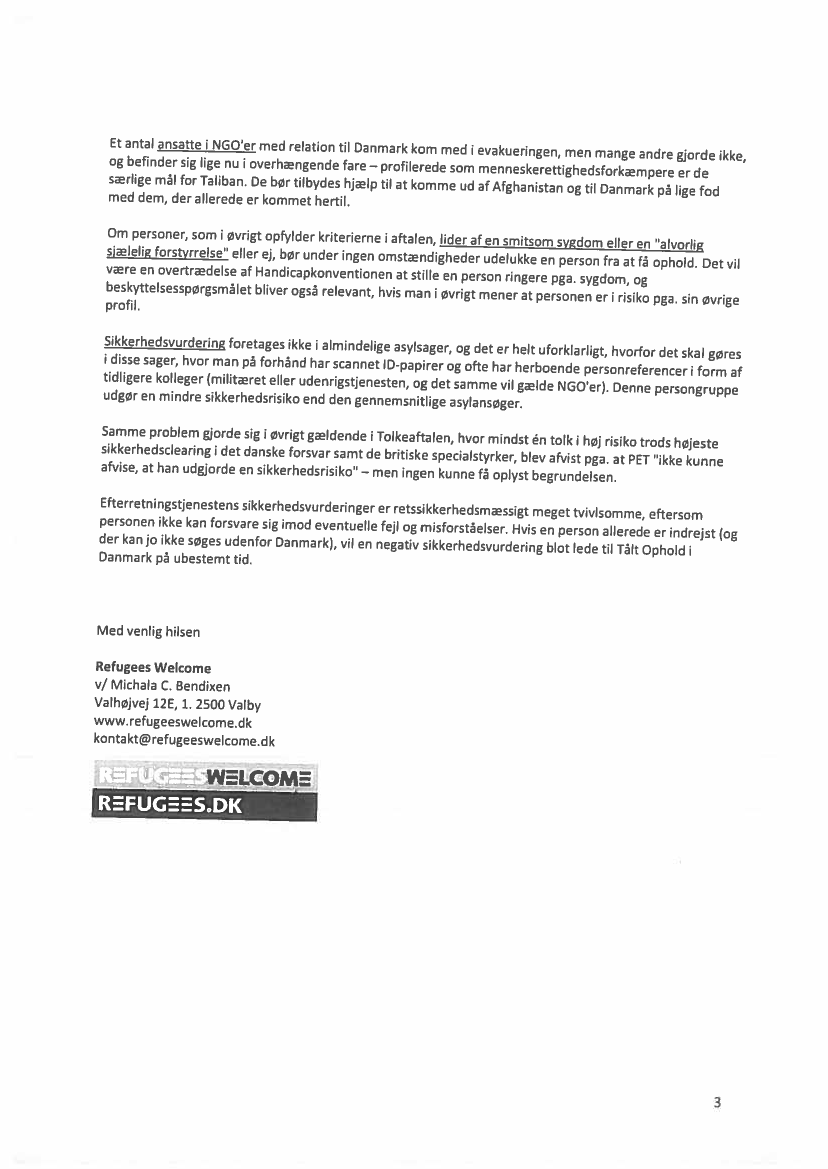 Et antal ansatte i NGO'er med relation til Danmark kom med i evakueringen, men mange andre gjorde ikke, og befinder sig lige nu i overhængende fare – profilerede som menneskerettighedsforkæmpere er de særlige mål for Taliban. De bør tilbydes hjælp til at komme ud af Afghanistan og til Danmark på lige fod med dem, der allerede er kommet hertil.

Om personer, som i øvrigt opfylder kriterierne i aftalen, lider af en smitsom sygdom eller en "alvorlig sjælelig forstyrrelse" eller ej, bør under ingen omstændigheder udelukke en person fra at få ophold. Det vil være en overtrædelse af Handicapkonventionen at stille en person ringere pga. sygdom, og beskyttelsesspørgsmålet bliver også relevant, hvis man i øvrigt mener at personen er i risiko pga. sin øvrige profil.

Sikkerhedsvurdering foretages ikke i almindelige asylsager, og det er helt uforklarligt, hvorfor det skal gøres i disse sager, hvor man på forhånd har scannet ID-papirer og ofte har herboende personreferencer i form af tidligere kolleger (militæret eller udenrigstjenesten, og det samme vil gælde NGO'er). Denne persongruppe udgør en mindre sikkerhedsrisiko end den gennemsnitlige asylansøger.

Samme problem gjorde sig i øvrigt gældende i Tolkeaftalen, hvor mindst én tolk i høj risiko trods højeste sikkerhedsclearing i det danske forsvar samt de britiske specialstyrker, blev afvist pga. at PET "ikke kunne afvise, at han udgjorde en sikkerhedsrisiko" – men ingen kunne få oplyst begrundelsen.

Efterretningstjenestens sikkerhedsvurderinger er retssikkerhedsmæssigt meget tvivlsomme, eftersom personen ikke kan forsvare sig imod eventuelle fejl og misforståelser. Hvis en person allerede er indrejst (og der kan jo ikke søges udenfor Danmark), vil en negativ sikkerhedsvurdering blot lede til Tålt Ophold i Danmark på ubestemt tid.

Med venlig hilsen

Refugees Welcome
v/ Michala C. Bendixen
Valhøjvej 12E, 1. 2500 Valby
www.refugeeswelcome.dk
kontakt@refugeeswelcome.dk

REFUGEES WELCOME
REFUGEES.DK

3